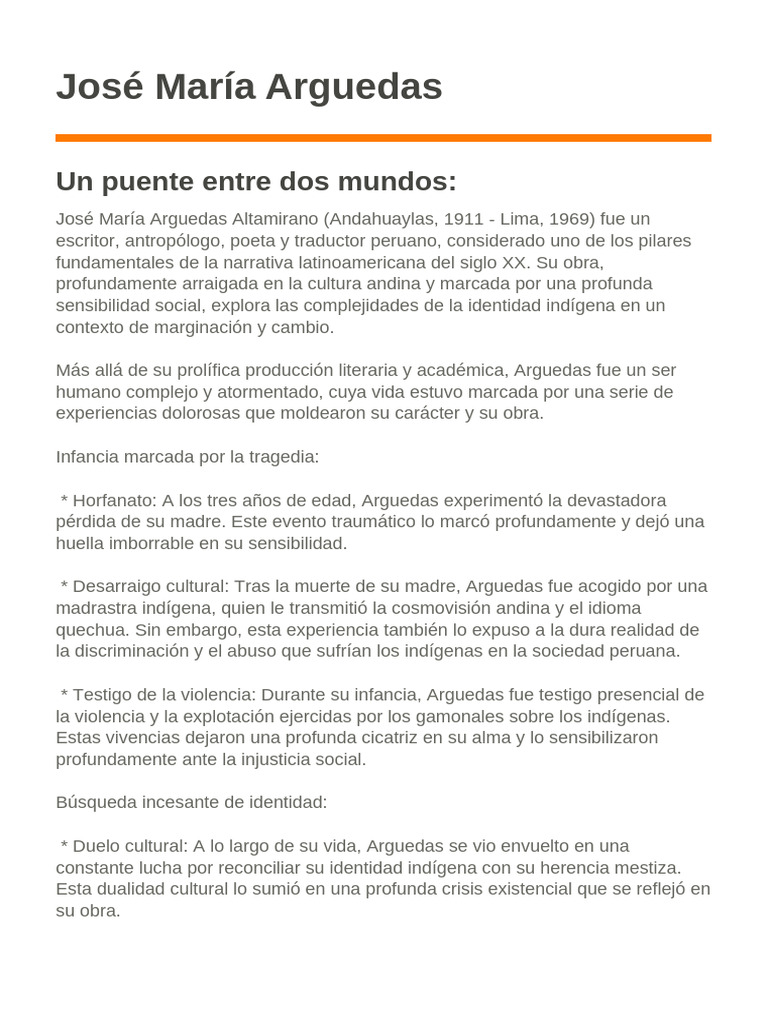 José María Arguedas

Un puente entre dos mundos:

José María Arguedas Altamirano (Andahuaylas, 1911 - Lima, 1969) fue un escritor, antropólogo, poeta y traductor peruano, considerado uno de los pilares fundamentales de la narrativa latinoamericana del siglo XX. Su obra, profundamente arraigada en la cultura andina y marcada por una profunda sensibilidad social, explora las complejidades de la identidad indígena en un contexto de marginación y cambio.

Más allá de su prolífica producción literaria y académica, Arguedas fue un ser humano complejo y atormentado, cuya vida estuvo marcada por una serie de experiencias dolorosas que moldearon su carácter y su obra.

Infancia marcada por la tragedia:

* Horfanato: A los tres años de edad, Arguedas experimentó la devastadora pérdida de su madre. Este evento traumático lo marcó profundamente y dejó una huella imborrable en su sensibilidad.

* Desarraigo cultural: Tras la muerte de su madre, Arguedas fue acogido por una madrastra indígena, quien le transmitió la cosmovisión andina y el idioma quechua. Sin embargo, esta experiencia también lo expuso a la dura realidad de la discriminación y el abuso que sufrían los indígenas en la sociedad peruana.

* Testigo de la violencia: Durante su infancia, Arguedas fue testigo presencial de la violencia y la explotación ejercidas por los gamonales sobre los indígenas. Estas vivencias dejaron una profunda cicatriz en su alma y lo sensibilizaron profundamente ante la injusticia social.

Búsqueda incesante de identidad:

* Duelo cultural: A lo largo de su vida, Arguedas se vio envuelto en una constante lucha por reconciliar su identidad indígena con su herencia mestiza. Esta dualidad cultural lo sumió en una profunda crisis existencial que se reflejó en su obra.